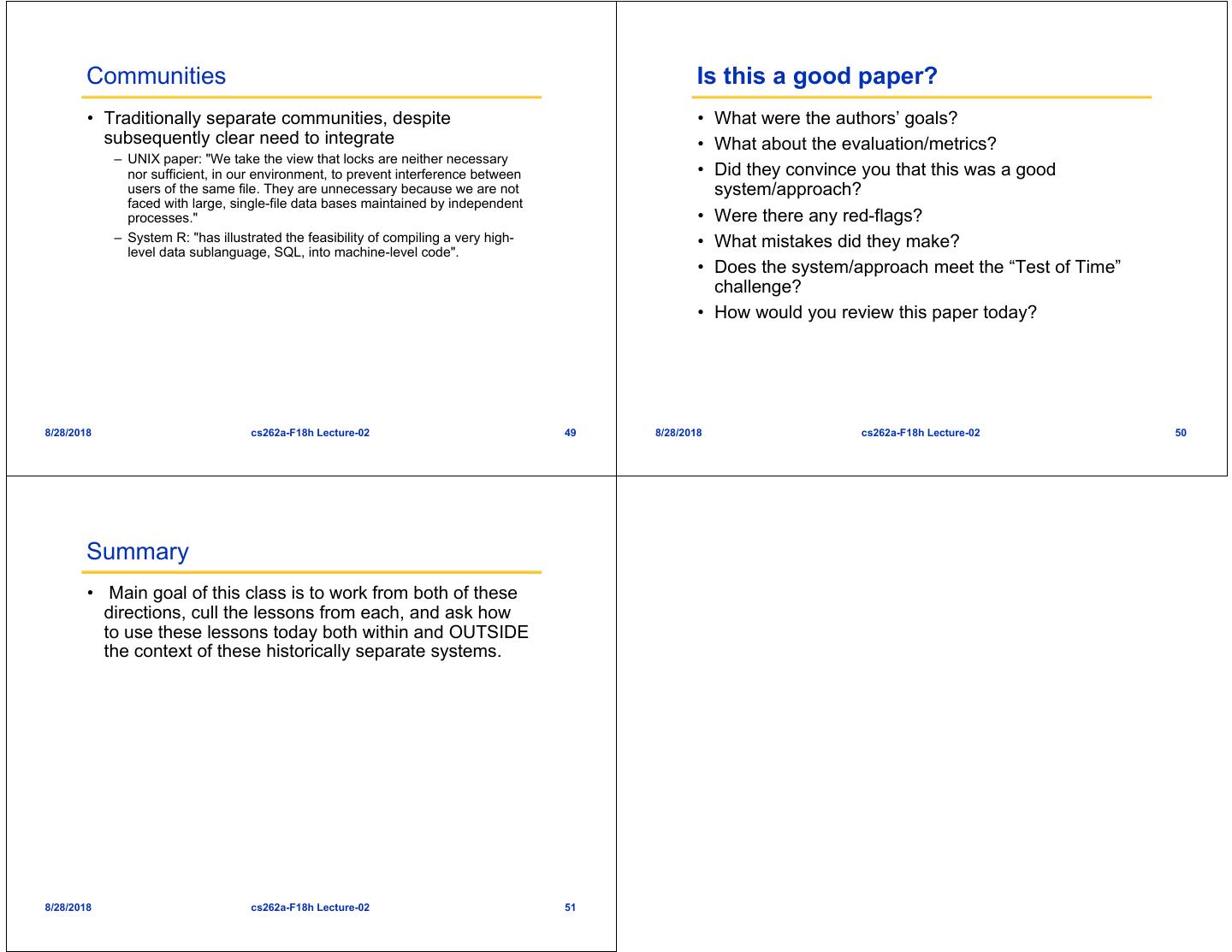 Communities

• Traditionally separate communities, despite subsequently clear need to integrate
– UNIX paper: "We take the view that locks are neither necessary nor sufficient, in our environment, to prevent interference between users of the same file. They are unnecessary because we are not faced with large, single-file data bases maintained by independent processes."
– System R: "has illustrated the feasibility of compiling a very high-level data sublanguage, SQL, into machine-level code".

8/28/2018 cs262a-F18h Lecture-02 49

Is this a good paper?

• What were the authors' goals?
• What about the evaluation/metrics?
• Did they convince you that this was a good system/approach?
• Were there any red-flags?
• What mistakes did they make?
• Does the system/approach meet the "Test of Time" challenge?
• How would you review this paper today?

8/28/2018 cs262a-F18h Lecture-02 50

Summary

• Main goal of this class is to work from both of these directions, cull the lessons from each, and ask how to use these lessons today both within and OUTSIDE the context of these historically separate systems.

8/28/2018 cs262a-F18h Lecture-02 51